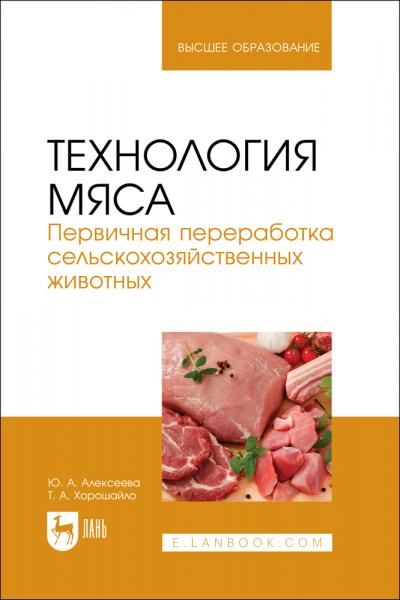 ВЫСШЕЕ ОБРАЗОВАНИЕ

ТЕХНОЛОГИЯ МЯСА
Первичная переработка сельскохозяйственных животных

Ю. А. Алексеева
Т. А. Хорошайло

ЛАНЬ

E.LANBOOK.COM